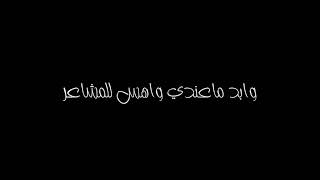 وابد ماعندي واهس للمشاعر